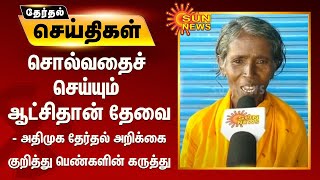 தேர்தல்
செய்திகள்

SUN NEWS

சொல்வதைச் செய்யும் ஆட்சிதான் தேவை

- அதிமுக தேர்தல் அறிக்கை குறித்து பெண்களின் கருத்து

SUN NEWS